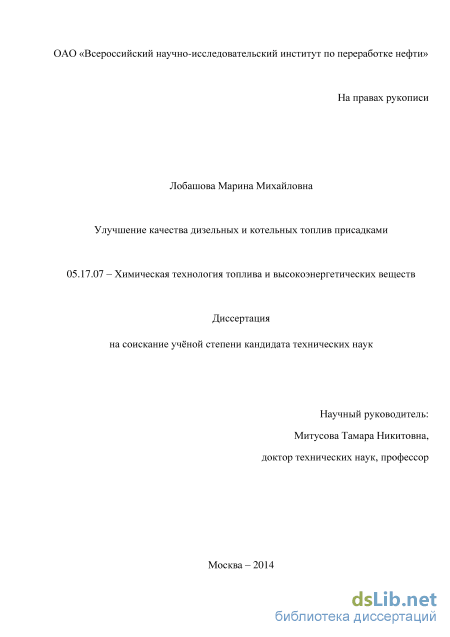 ОАО «Всероссийский научно-исследовательский институт по переработке нефти»

На правах рукописи

Лобашова Марина Михайловна

Улучшение качества дизельных и котельных топлив присадками

05.17.07 – Химическая технология топлива и высокоэнергетических веществ

Диссертация

на соискание учёной степени кандидата технических наук

Научный руководитель:

Митусова Тамара Никитовна,

доктор технических наук, профессор

Москва – 2014

dsLib.net
библиотека диссертаций